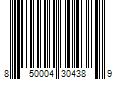 8 50004 30438 9